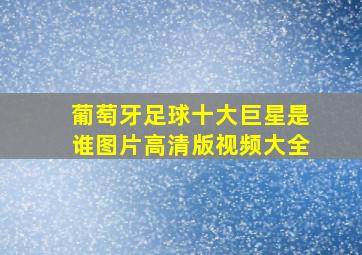 葡萄牙足球十大巨星是谁图片高清版视频大全